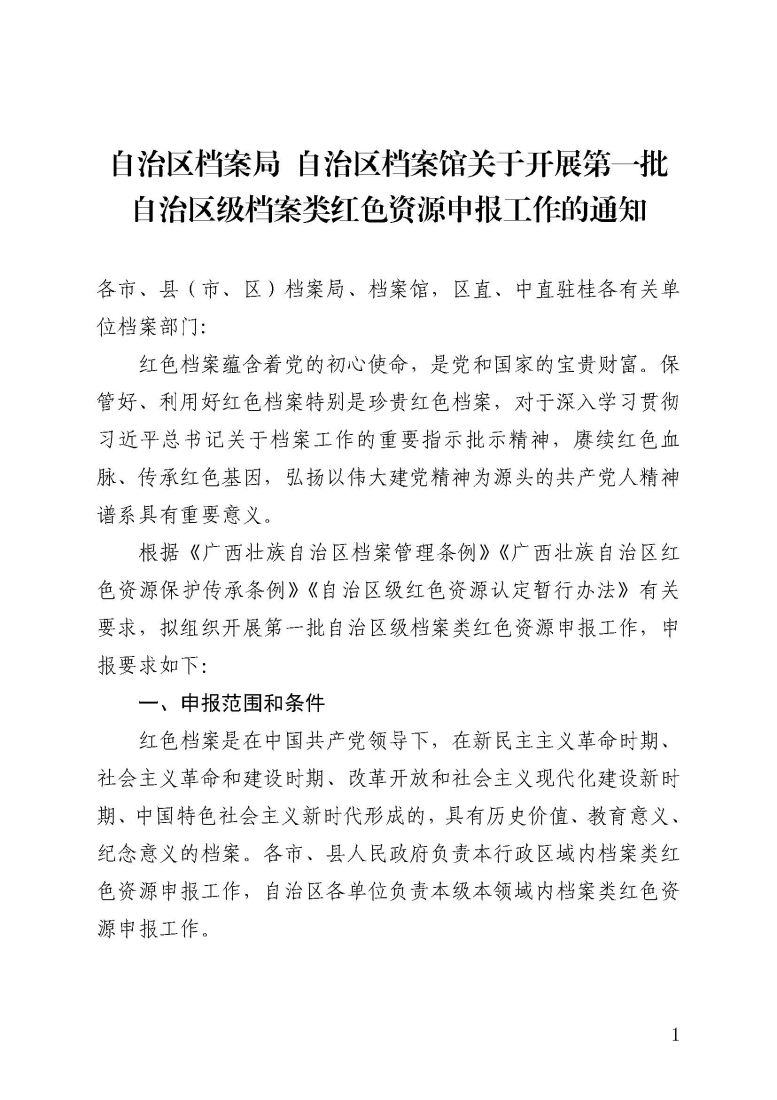 自治区档案局 自治区档案馆关于开展第一批自治区级档案类红色资源申报工作的通知

各市、县（市、区）档案局、档案馆，区直、中直驻桂各有关单位档案部门：

红色档案蕴含着党的初心使命，是党和国家的宝贵财富。保管好、利用好红色档案特别是珍贵红色档案，对于深入学习贯彻习近平总书记关于档案工作的重要指示批示精神，赓续红色血脉、传承红色基因，弘扬以伟大建党精神为源头的共产党人精神谱系具有重要意义。

根据《广西壮族自治区档案管理条例》《广西壮族自治区红色资源保护传承条例》《自治区级红色资源认定暂行办法》有关要求，拟组织开展第一批自治区级档案类红色资源申报工作，申报要求如下：

一、申报范围和条件

红色档案是在中国共产党领导下，在新民主主义革命时期、社会主义革命和建设时期、改革开放和社会主义现代化建设新时期、中国特色社会主义新时代形成的，具有历史价值、教育意义、纪念意义的档案。各市、县人民政府负责本行政区域内档案类红色资源申报工作，自治区各单位负责本级本领域内档案类红色资源申报工作。

1